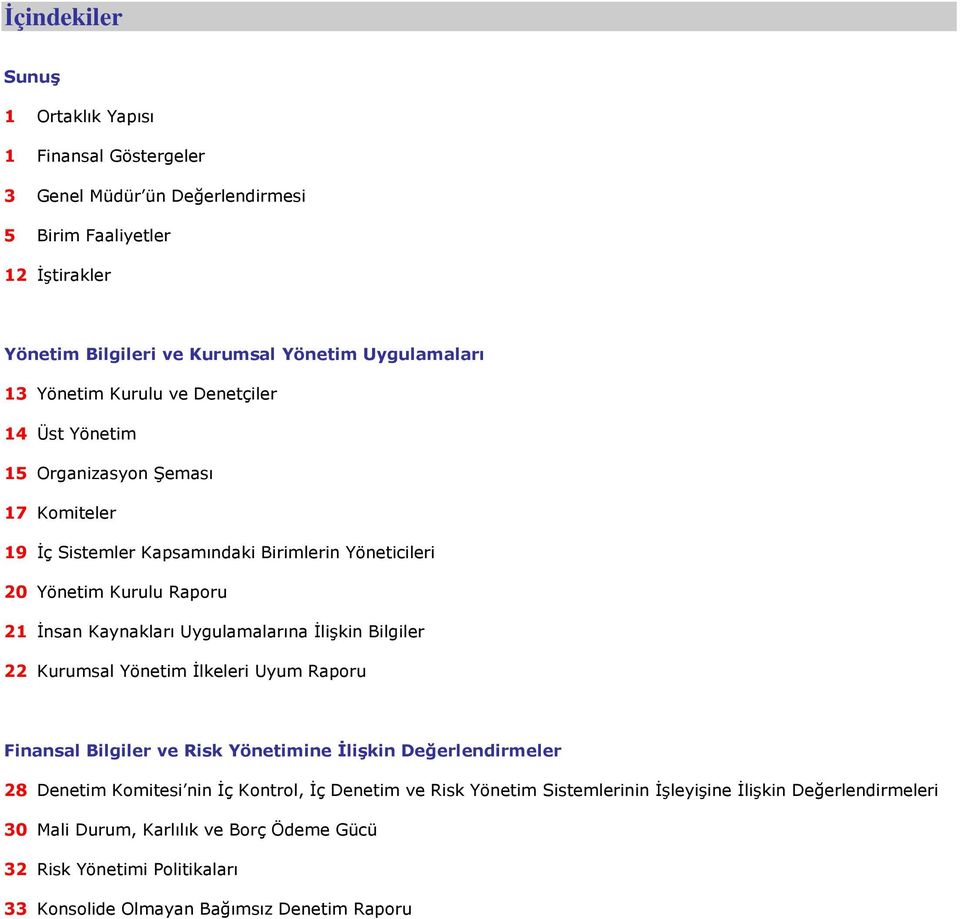 İçindekiler

Sunuş

1 Ortaklık Yapısı

1 Finansal Göstergeler

3 Genel Müdür'ün Değerlendirmesi

5 Birim Faaliyetler

12 İştirakler

Yönetim Bilgileri ve Kurumsal Yönetim Uygulamaları

13 Yönetim Kurulu ve Denetçiler

14 Üst Yönetim

15 Organizasyon Şeması

17 Komiteler

19 İç Sistemler Kapsamındaki Birimlerin Yöneticileri

20 Yönetim Kurulu Raporu

21 İnsan Kaynakları Uygulamalarına İlişkin Bilgiler

22 Kurumsal Yönetim İlkeleri Uyum Raporu

Finansal Bilgiler ve Risk Yönetimine İlişkin Değerlendirmeler

28 Denetim Komitesi'nin İç Kontrol, İç Denetim ve Risk Yönetim Sistemlerinin İşleyişine İlişkin Değerlendirmeleri

30 Mali Durum, Karlılık ve Borç Ödeme Gücü

32 Risk Yönetimi Politikaları

33 Konsolide Olmayan Bağımsız Denetim Raporu